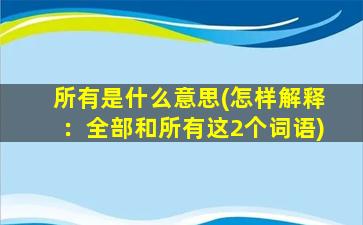 所有是什么意思(怎样解释：全部和所有这2个词语)